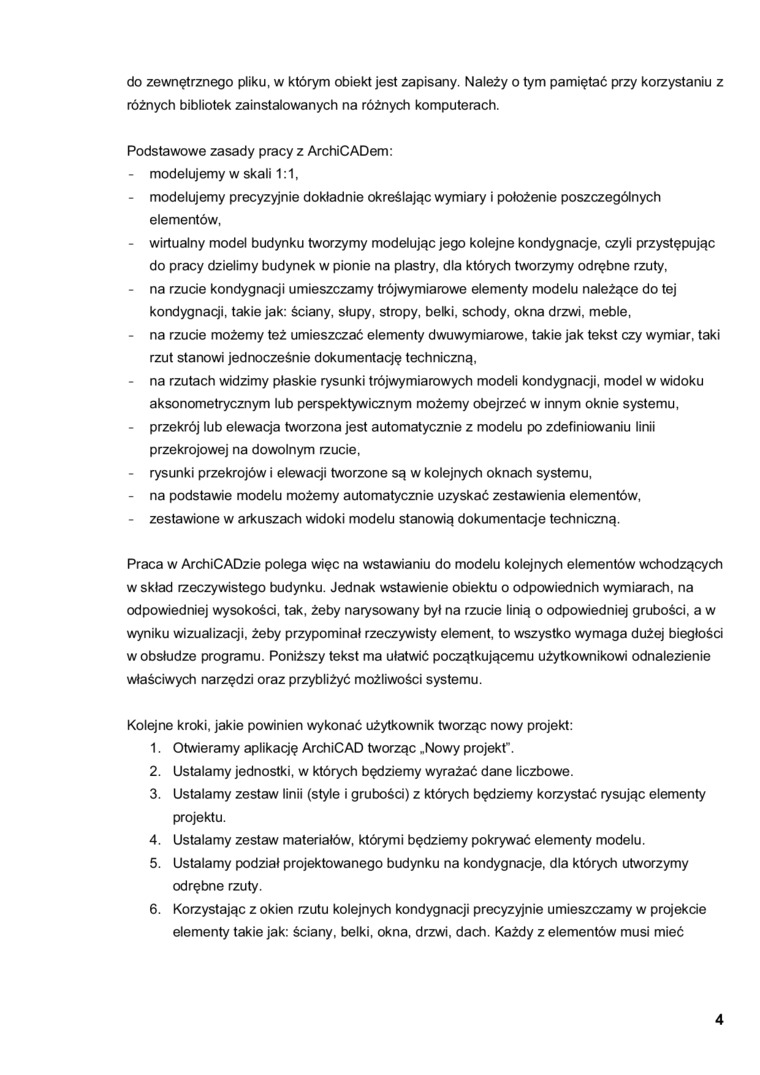 do zewnętrznego pliku, w którym obiekt jest zapisany. Należy o tym pamiętać przy korzystaniu z różnych bibliotek zainstalowanych na różnych komputerach.

Podstawowe zasady pracy z ArchiCADem:
- modelujemy w skali 1:1,
- modelujemy precyzyjnie dokładnie określając wymiary i położenie poszczególnych elementów,
- wirtualny model budynku tworzymy modelując jego kolejne kondygnacje, czyli przystępując do pracy dzielimy budynek w pionie na plastry, dla których tworzymy odrębne rzuty,
- na rzucie kondygnacji umieszczamy trójwymiarowe elementy modelu należące do tej kondygnacji, takie jak: ściany, słupy, stropy, belki, schody, okna drzwi, meble,
- na rzucie możemy też umieszczać elementy dwuwymiarowe, takie jak tekst czy wymiar, taki rzut stanowi jednocześnie dokumentację techniczną,
- na rzutach widzimy płaskie rysunki trójwymiarowych modeli kondygnacji, model w widoku aksonometrycznym lub perspektywicznym możemy obejrzeć w innym oknie systemu,
- przekrój lub elewacja tworzona jest automatycznie z modelu po zdefiniowaniu linii przekrojowej na dowolnym rzucie,
- rysunki przekrojów i elewacji tworzone są w kolejnych oknach systemu,
- na podstawie modelu możemy automatycznie uzyskać zestawienia elementów,
- zestawione w arkuszach widoki modelu stanowią dokumentacje techniczną.

Praca w ArchiCADzie polega więc na wstawianiu do modelu kolejnych elementów wchodzących w skład rzeczywistego budynku. Jednak wstawienie obiektu o odpowiednich wymiarach, na odpowiedniej wysokości, tak, żeby narysowany był na rzucie linią o odpowiedniej grubości, a w wyniku wizualizacji, żeby przypominał rzeczywisty element, to wszystko wymaga dużej biegłości w obsłudze programu. Poniższy tekst ma ułatwić początkującemu użytkownikowi odnalezienie właściwych narzędzi oraz przybliżyć możliwości systemu.

Kolejne kroki, jakie powinien wykonać użytkownik tworząc nowy projekt:
1. Otwieramy aplikację ArchiCAD tworząc „Nowy projekt".
2. Ustalamy jednostki, w których będziemy wyrażać dane liczbowe.
3. Ustalamy zestaw linii (style i grubości) z których będziemy korzystać rysując elementy projektu.
4. Ustalamy zestaw materiałów, którymi będziemy pokrywać elementy modelu.
5. Ustalamy podział projektowanego budynku na kondygnacje, dla których utworzymy odrębne rzuty.
6. Korzystając z okien rzutu kolejnych kondygnacji precyzyjnie umieszczamy w projekcie elementy takie jak: ściany, belki, okna, drzwi, dach. Każdy z elementów musi mieć

4